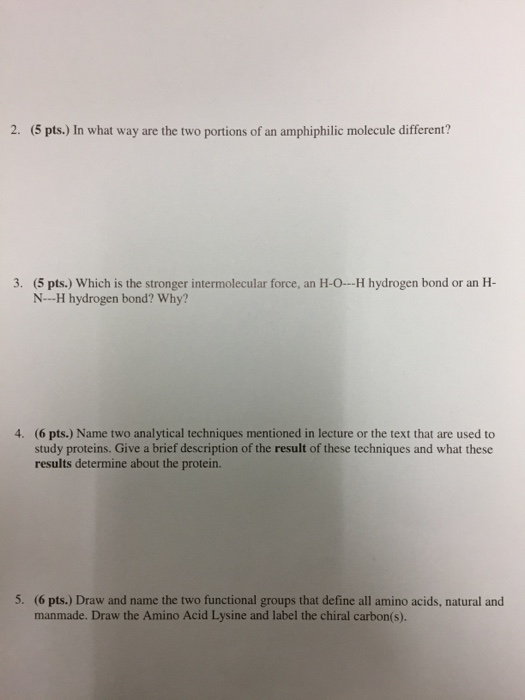 2. (5 pts.) In what way are the two portions of an amphiphilic molecule different?

3. (5 pts.) Which is the stronger intermolecular force, an H-O---H hydrogen bond or an H-N---H hydrogen bond? Why?

4. (6 pts.) Name two analytical techniques mentioned in lecture or the text that are used to study proteins. Give a brief description of the result of these techniques and what these results determine about the protein.

5. (6 pts.) Draw and name the two functional groups that define all amino acids, natural and manmade. Draw the Amino Acid Lysine and label the chiral carbon(s).